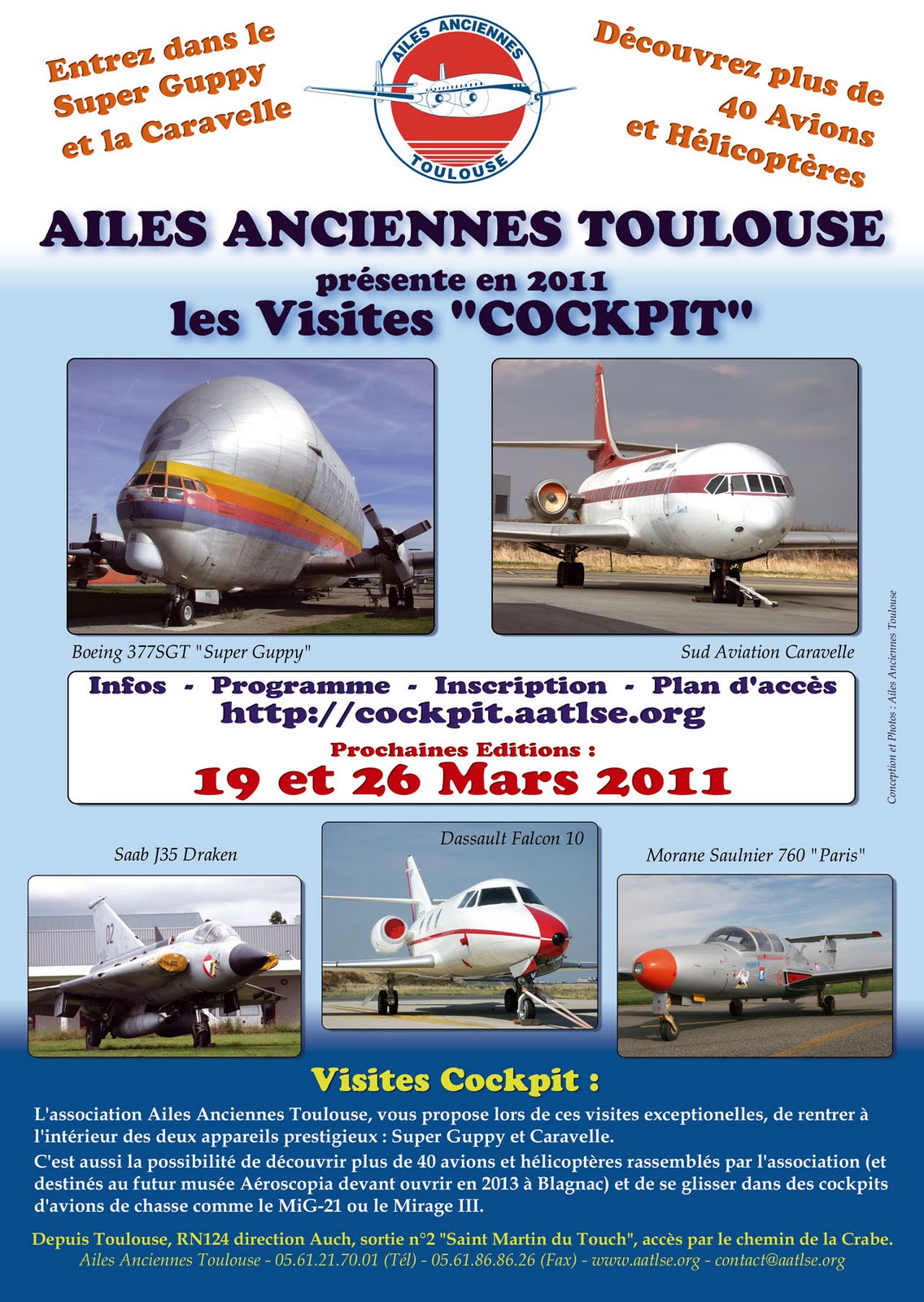 Entrez dans le
Super Guppy
et la Caravelle

AILES ANCIENNES
TOULOUSE

Découvrez plus de
40 Avions
et Hélicoptères

AILES ANCIENNES TOULOUSE

présente en 2011
les Visites "COCKPIT"

Boeing 377SGT "Super Guppy"

Sud Aviation Caravelle

Infos - Programme - Inscription - Plan d'accès
http://cockpit.aatlse.org
Prochaines Editions :
19 et 26 Mars 2011

Conception et Photos : Ailes Anciennes Toulouse

Saab J35 Draken

Dassault Falcon 10

Morane Saulnier 760 "Paris"

Visites Cockpit :

L'association Ailes Anciennes Toulouse, vous propose lors de ces visites exceptionelles, de rentrer à l'intérieur des deux appareils prestigieux : Super Guppy et Caravelle.

C'est aussi la possibilité de découvrir plus de 40 avions et hélicoptères rassemblés par l'association (et destinés au futur musée Aéroscopia devant ouvrir en 2013 à Blagnac) et de se glisser dans des cockpits d'avions de chasse comme le MiG-21 ou le Mirage III.

Depuis Toulouse, RN124 direction Auch, sortie n°2 "Saint Martin du Touch", accès par le chemin de la Crabe.
Ailes Anciennes Toulouse - 05.61.21.70.01 (Tél) - 05.61.86.86.26 (Fax) - www.aatlse.org - contact@aatlse.org